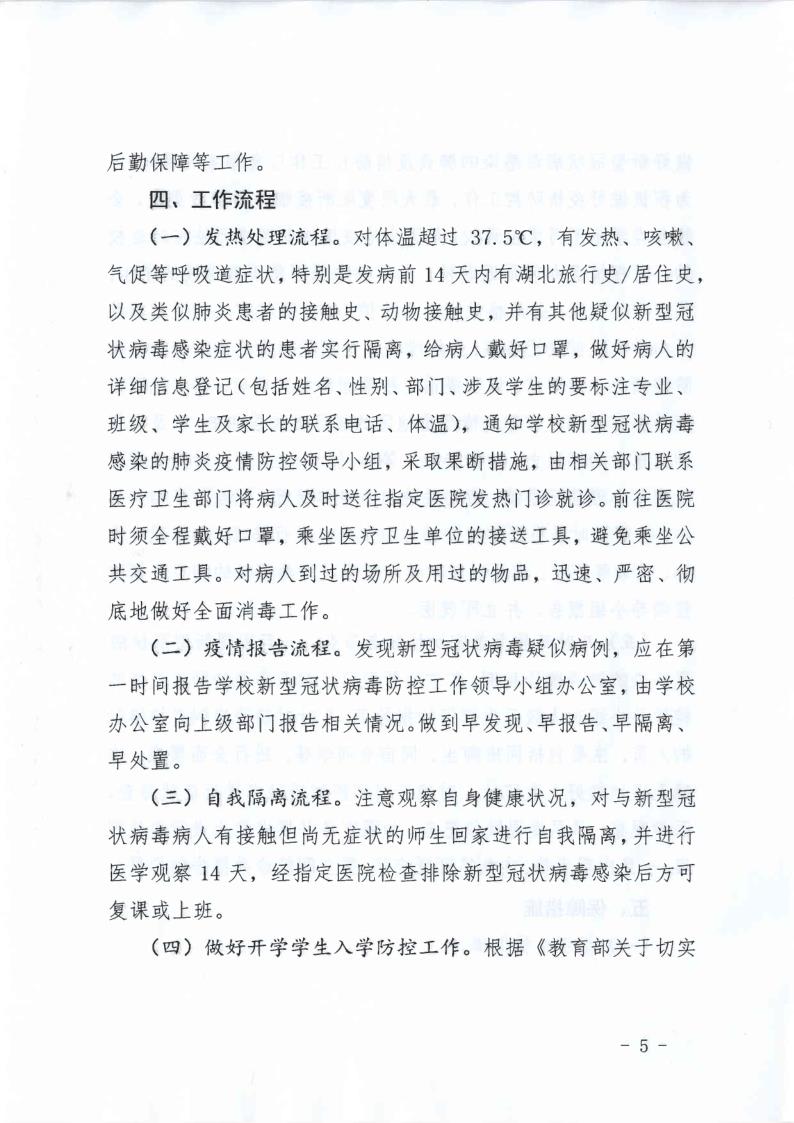 后勤保障等工作。

四、工作流程

（一）发热处理流程。对体温超过 37.5℃，有发热、咳嗽、气促等呼吸道症状，特别是发病前 14 天内有湖北旅行史/居住史，以及类似肺炎患者的接触史、动物接触史，并有其他疑似新型冠状病毒感染症状的患者实行隔离，给病人戴好口罩，做好病人的详细信息登记（包括姓名、性别、部门、涉及学生的要标注专业、班级、学生及家长的联系电话、体温），通知学校新型冠状病毒感染的肺炎疫情防控领导小组，采取果断措施，由相关部门联系医疗卫生部门将病人及时送往指定医院发热门诊就诊。前往医院时须全程戴好口罩，乘坐医疗卫生单位的接送工具，避免乘坐公共交通工具。对病人到过的场所及用过的物品，迅速、严密、彻底地做好全面消毒工作。

（二）疫情报告流程。发现新型冠状病毒疑似病例，应在第一时间报告学校新型冠状病毒防控工作领导小组办公室，由学校办公室向上级部门报告相关情况。做到早发现、早报告、早隔离、早处置。

（三）自我隔离流程。注意观察自身健康状况，对与新型冠状病毒病人有接触但尚无症状的师生回家进行自我隔离，并进行医学观察 14 天，经指定医院检查排除新型冠状病毒感染后方可复课或上班。

（四）做好开学学生入学防控工作。根据《教育部关于切实

- 5 -